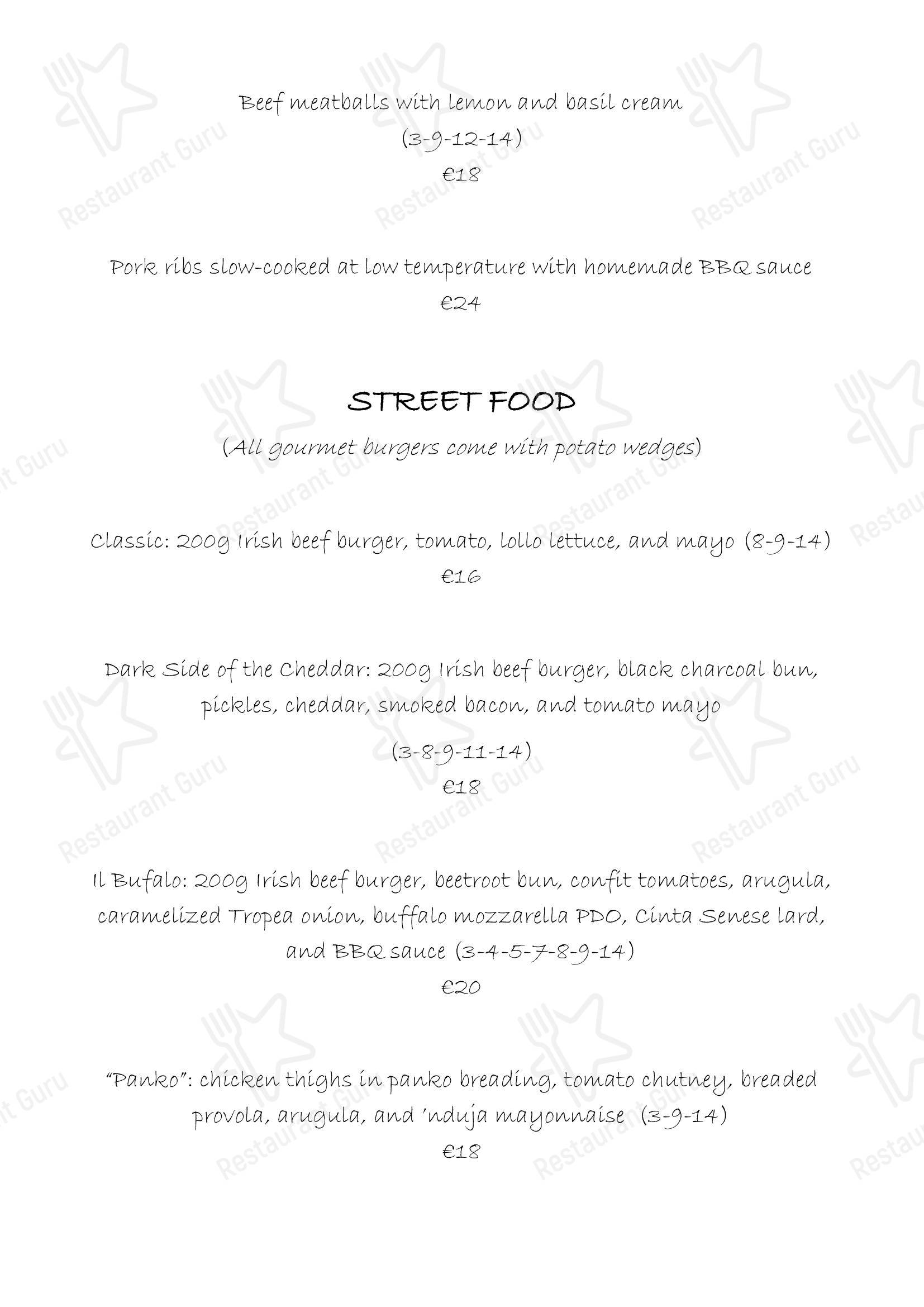 Beef meatballs with lemon and basil cream
(3-9-12-14)
€18

Pork ribs slow-cooked at low temperature with homemade BBQ sauce
€24

STREET FOOD
(All gourmet burgers come with potato wedges)

Classic: 200g Irish beef burger, tomato, lollo lettuce, and mayo (8-9-14)
€16

Dark Side of the Cheddar: 200g Irish beef burger, black charcoal bun, pickles, cheddar, smoked bacon, and tomato mayo
(3-8-9-11-14)
€18

Il Bufalo: 200g Irish beef burger, beetroot bun, confit tomatoes, arugula, caramelized Tropea onion, buffalo mozzarella PDO, Cinta Senese lard, and BBQ sauce (3-4-5-7-8-9-14)
€20

"Panko": chicken thighs in panko breading, tomato chutney, breaded provola, arugula, and 'nduja mayonnaise (3-9-14)
€18

Restaurant Guru